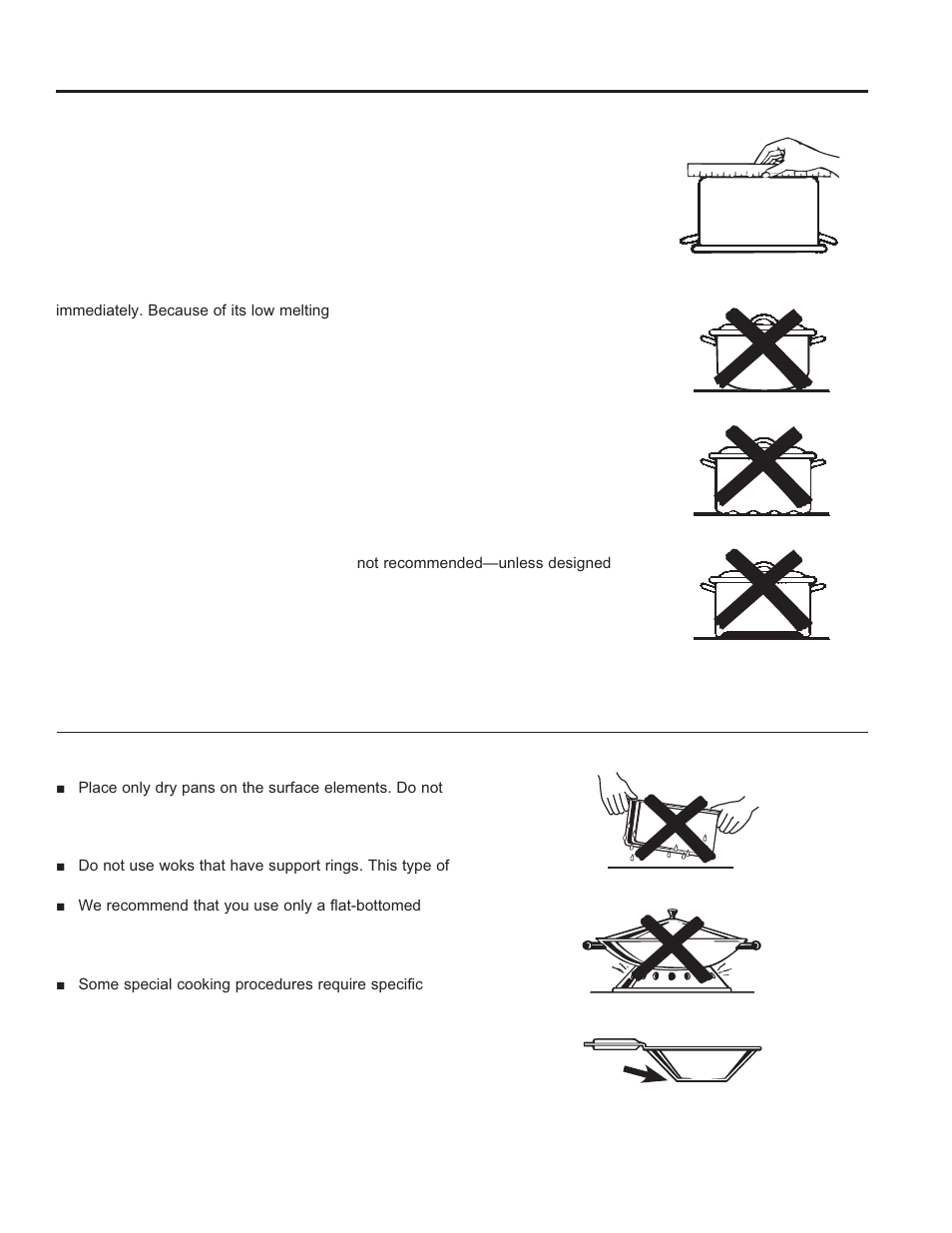 immediately. Because of its low melting

not recommended—unless designed

■ Place only dry pans on the surface elements. Do not

■ Do not use woks that have support rings. This type of

■ We recommend that you use only a flat-bottomed

■ Some special cooking procedures require specific